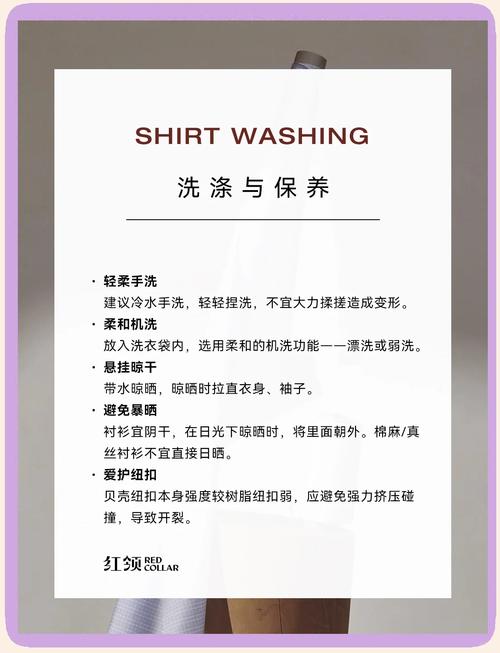 SHIRT WASHING

洗涤与保养

• 轻柔手洗
建议冷水手洗，轻轻捏洗，不宜大力揉搓造成变形。

• 柔和机洗
放入洗衣袋内，选用柔和的机洗功能——漂洗或弱洗。

• 悬挂晾干
带水晾晒，晾晒时拉直衣身、袖子。

• 避免暴晒
衬衫宜阴干，在日光下晾晒时，将里面朝外。棉麻/真丝衬衫不宜直接日晒。

• 爱护纽扣
贝壳纽扣本身强度较树脂纽扣弱，应避免强力挤压碰撞，导致开裂。

红领 RED COLLAR